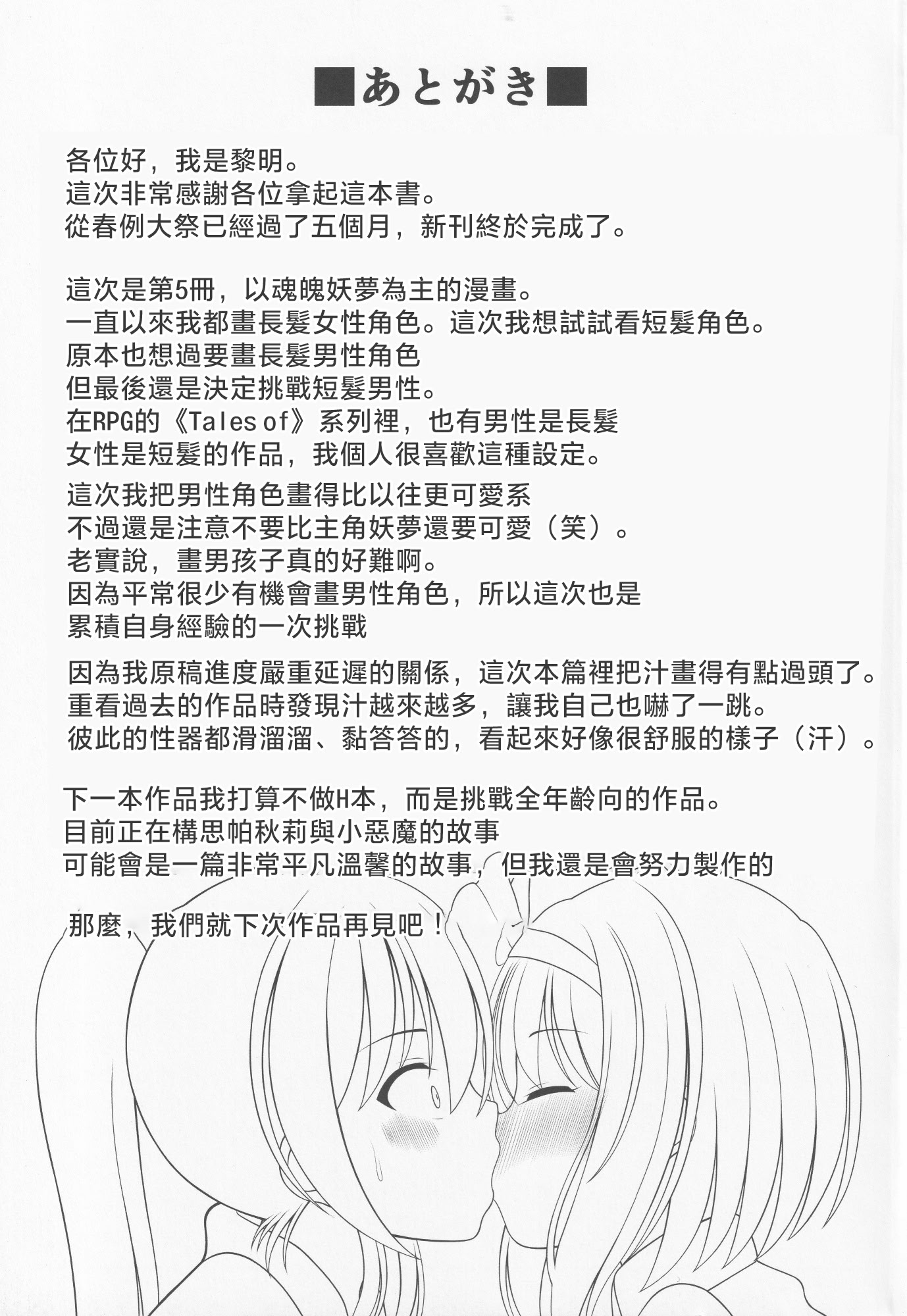 ■あとがき■

各位好，我是黎明。
這次非常感謝各位拿起這本書。
從春例大祭已經過了五個月，新刊終於完成了。

這次是第5冊，以魂魄妖夢為主的漫畫。
一直以來我都畫長髮女性角色。這次我想試試看短髮角色。
原本也想過要畫長髮男性角色
但最後還是決定挑戰短髮男性。
在RPG的《Tales of》系列裡，也有男性是長髮
女性是短髮的作品，我個人很喜歡這種設定。

這次我把男性角色畫得比以往更可愛系
不過還是注意不要比主角妖夢還要可愛（笑）。
老實說，畫男孩子真的好難啊。
因為平常很少有機會畫男性角色，所以這次也是
累積自身經驗的一次挑戰

因為我原稿進度嚴重延遲的關係，這次本篇裡把汁畫得有點過頭了。
重看過去的作品時發現汁越來越多，讓我自己也嚇了一跳。
彼此的性器都滑溜溜、黏答答的，看起來好像很舒服的樣子（汗）。

下一本作品我打算不做H本，而是挑戰全年齡向的作品。
目前正在構思帕秋莉與小惡魔的故事
可能會是一篇非常平凡溫馨的故事，但我還是會努力製作的

那麼，我們就下次作品再見吧！